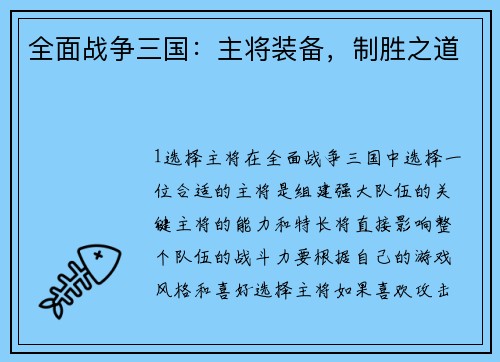 全面战争三国：主将装备，制胜之道

1选择主将在全面战争三国中选择一位合适的主将是组建强大队伍的关键主将的能力和特长将直接影响整个队伍的战斗力要根据自己的游戏风格和喜好选择主将如果喜欢攻击